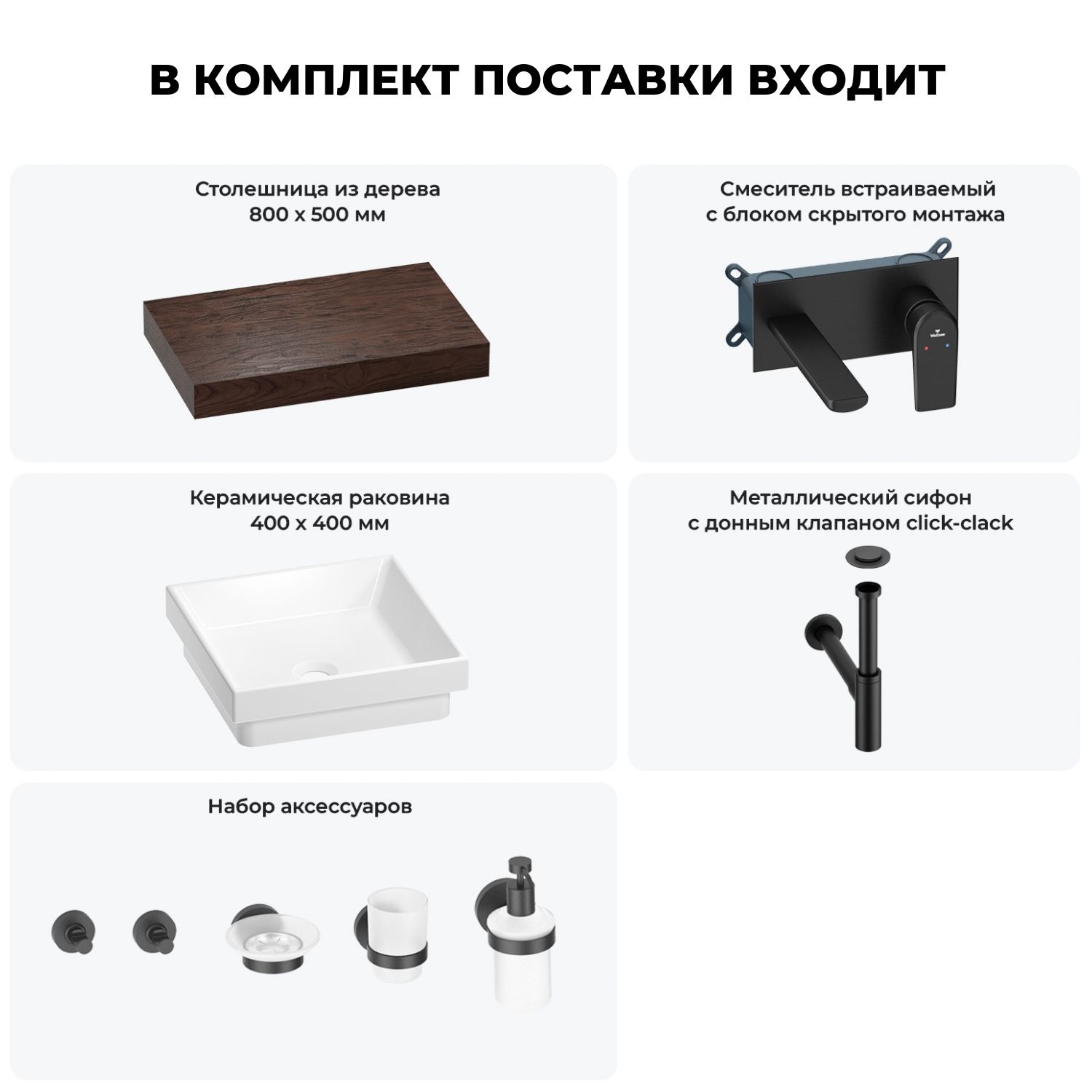 В КОМПЛЕКТ ПОСТАВКИ ВХОДИТ

Столешница из дерева
800 x 500 мм

Смеситель встраиваемый
с блоком скрытого монтажа

Керамическая раковина
400 x 400 мм

Металлический сифон
с донным клапаном click-clack

Набор аксессуаров